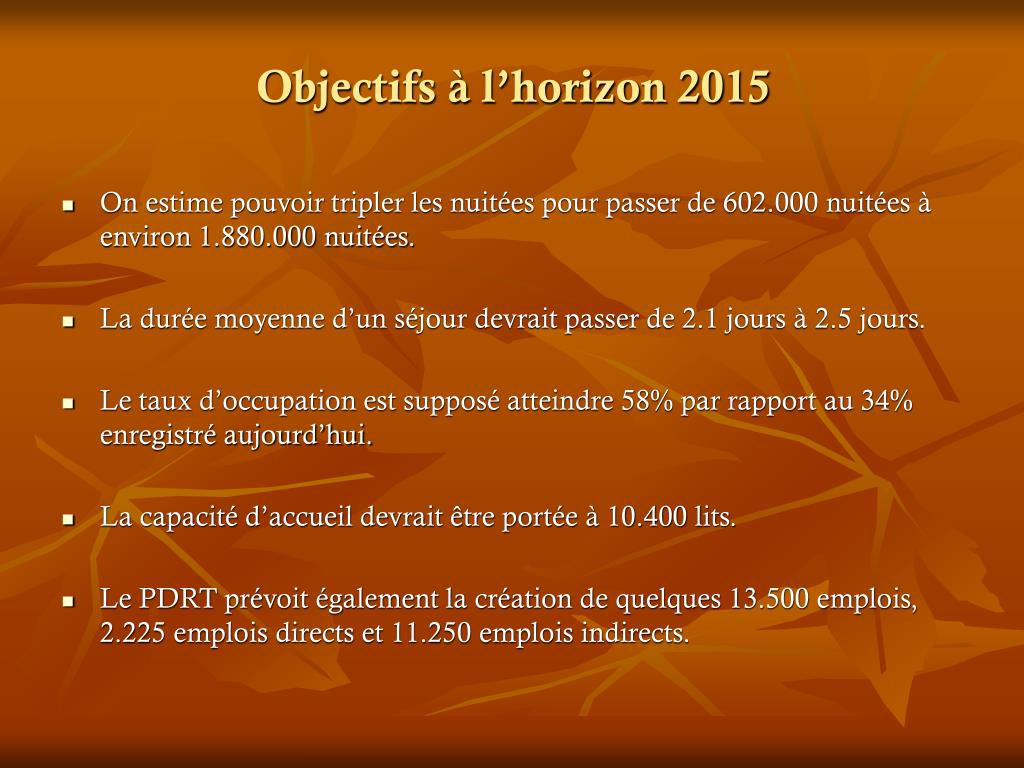 Objectifs à l’horizon 2015

- On estime pouvoir tripler les nuitées pour passer de 602.000 nuitées à environ 1.880.000 nuitées.

- La durée moyenne d’un séjour devrait passer de 2.1 jours à 2.5 jours.

- Le taux d’occupation est supposé atteindre 58% par rapport au 34% enregistré aujourd’hui.

- La capacité d’accueil devrait être portée à 10.400 lits.

- Le PDRT prévoit également la création de quelques 13.500 emplois, 2.225 emplois directs et 11.250 emplois indirects.